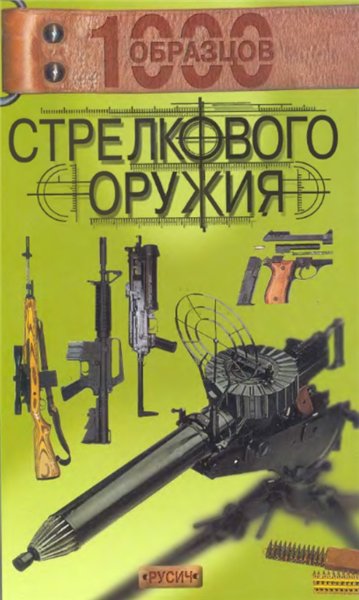 1000 ОБРАЗЦОВ

СТРЕЛКОВОГО ОРУЖИЯ

РУСИЧ